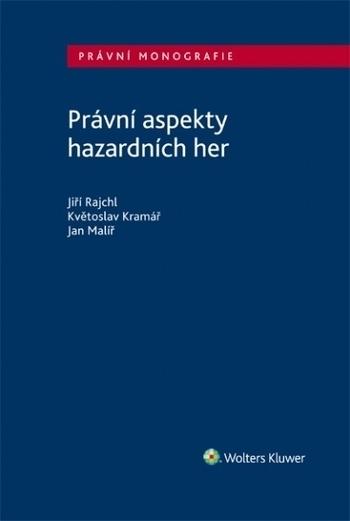 PRÁVNÍ MONOGRAFIE

Právní aspekty hazardních her

Jiří Rajchl
Květoslav Kramář
Jan Malíř

Wolters Kluwer